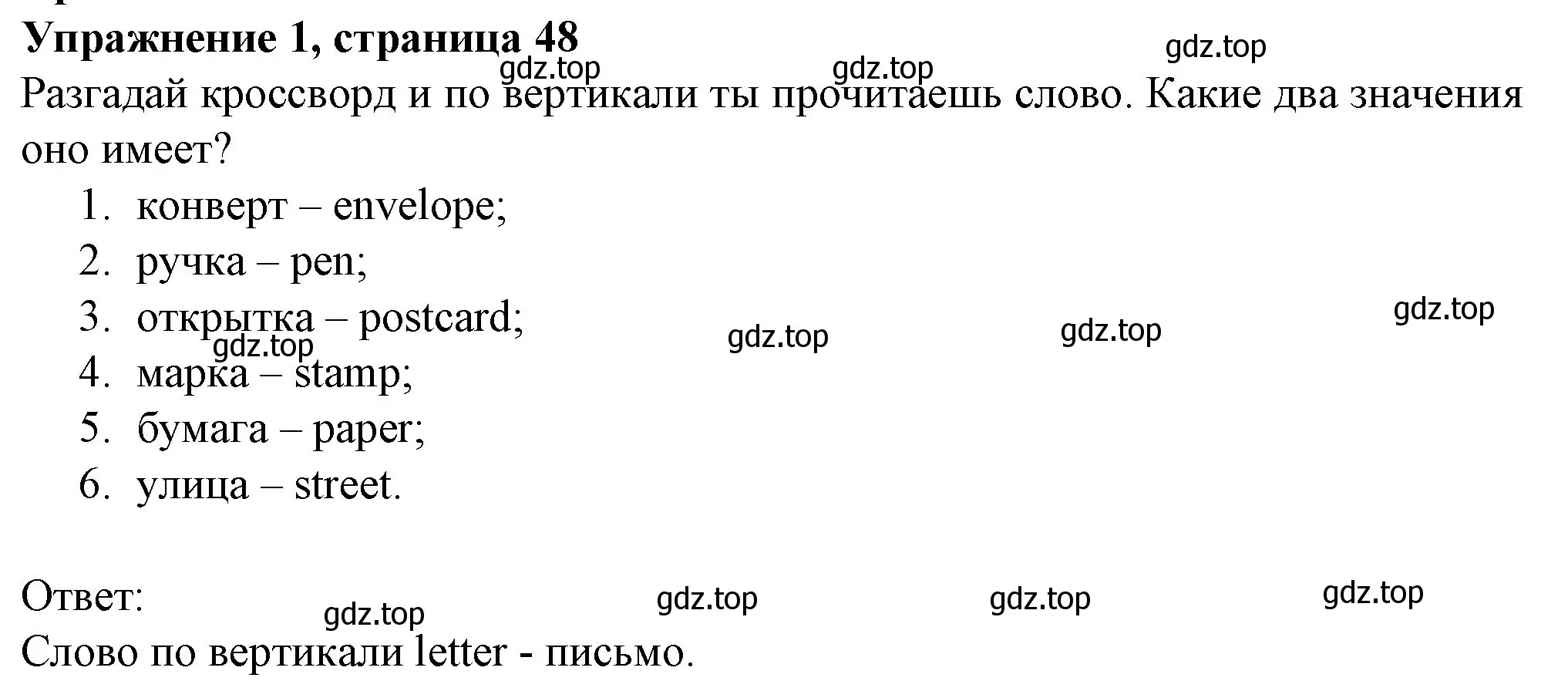 Упражнение 1, страница 48
gdz.top gdz.top gdz.top
Разгадай кроссворд и по вертикали ты прочитаешь слово. Какие два значения оно имеет?

1. конверт – envelope;
2. ручка – pen;
3. открытка – postcard;
gdz.top gdz.top gdz.top gdz.top
4. марка – stamp;
5. бумага – paper;
6. улица – street.

Ответ:
gdz.top gdz.top gdz.top gdz.top
Слово по вертикали letter - письмо.